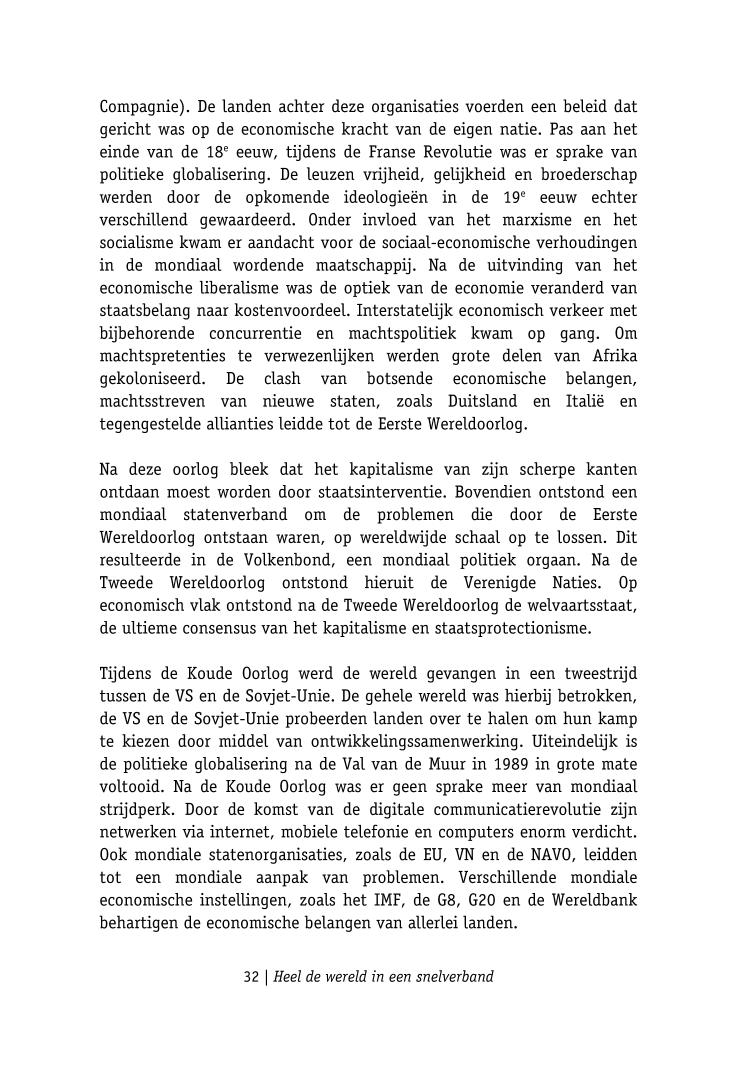 Compagnie). De landen achter deze organisaties voerden een beleid dat gericht was op de economische kracht van de eigen natie. Pas aan het einde van de 18$^e$ eeuw, tijdens de Franse Revolutie was er sprake van politieke globalisering. De leuzen vrijheid, gelijkheid en broederschap werden door de opkomende ideologieën in de 19$^e$ eeuw echter verschillend gewaardeerd. Onder invloed van het marxisme en het socialisme kwam er aandacht voor de sociaal-economische verhoudingen in de mondiaal wordende maatschappij. Na de uitvinding van het economische liberalisme was de optiek van de economie veranderd van staatsbelang naar kostenvoordeel. Interstatelijk economisch verkeer met bijbehorende concurrentie en machtspolitiek kwam op gang. Om machtspretenties te verwezenlijken werden grote delen van Afrika gekoloniseerd. De clash van botsende economische belangen, machtsstreven van nieuwe staten, zoals Duitsland en Italië en tegengestelde allianties leidde tot de Eerste Wereldoorlog.

Na deze oorlog bleek dat het kapitalisme van zijn scherpe kanten ontdaan moest worden door staatsinterventie. Bovendien ontstond een mondiaal statenverband om de problemen die door de Eerste Wereldoorlog ontstaan waren, op wereldwijde schaal op te lossen. Dit resulteerde in de Volkenbond, een mondiaal politiek orgaan. Na de Tweede Wereldoorlog ontstond hieruit de Verenigde Naties. Op economisch vlak ontstond na de Tweede Wereldoorlog de welvaartsstaat, de ultieme consensus van het kapitalisme en staatsprotectionisme.

Tijdens de Koude Oorlog werd de wereld gevangen in een tweestrijd tussen de VS en de Sovjet-Unie. De gehele wereld was hierbij betrokken, de VS en de Sovjet-Unie probeerden landen over te halen om hun kamp te kiezen door middel van ontwikkelingssamenwerking. Uiteindelijk is de politieke globalisering na de Val van de Muur in 1989 in grote mate voltooid. Na de Koude Oorlog was er geen sprake meer van mondiaal strijdperk. Door de komst van de digitale communicatierevolutie zijn netwerken via internet, mobiele telefonie en computers enorm verdicht. Ook mondiale statenorganisaties, zoals de EU, VN en de NAVO, leidden tot een mondiale aanpak van problemen. Verschillende mondiale economische instellingen, zoals het IMF, de G8, G20 en de Wereldbank behartigen de economische belangen van allerlei landen.

32 | Heel de wereld in een snelverband